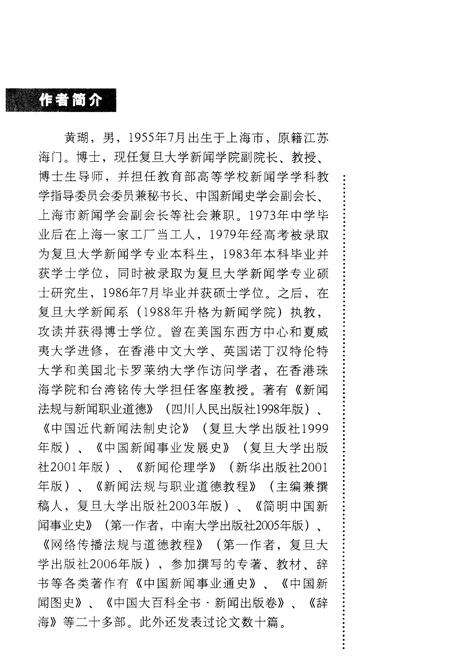 作者简介

黄瑚，男，1955年7月出生于上海市，原籍江苏海门。博士，现任复旦大学新闻学院副院长、教授、博士生导师，并担任教育部高等学校新闻学学科教学指导委员会委员兼秘书长、中国新闻史学会副会长、上海市新闻学会副会长等社会兼职。1973年中学毕业后在上海一家工厂当工人，1979年经高考被录取为复旦大学新闻学专业本科生，1983年本科毕业并获学士学位，同时被录取为复旦大学新闻学专业硕士研究生，1986年7月毕业并获硕士学位。之后，在复旦大学新闻系（1988年升格为新闻学院）执教，攻读并获得博士学位。曾在美国东西方中心和夏威夷大学进修，在香港中文大学、英国诺丁汉特伦特大学和美国北卡罗莱纳大学作访问学者，在香港珠海学院和台湾铭传大学担任客座教授。著有《新闻法规与新闻职业道德》（四川人民出版社1998年版）、《中国近代新闻法制史论》（复旦大学出版社1999年版）、《中国新闻事业发展史》（复旦大学出版社2001年版）、《新闻伦理学》（新华出版社2001年版）、《新闻法规与职业道德教程》（主编兼撰稿人，复旦大学出版社2003年版）、《简明中国新闻事业史》（第一作者，中南大学出版社2005年版）、《网络传播法规与道德教程》（第一作者，复旦大学出版社2006年版），参加撰写的专著、教材、辞书等各类著作有《中国新闻事业通史》、《中国新闻图史》、《中国大百科全书·新闻出版卷》、《辞海》等二十多部。此外还发表过论文数十篇。